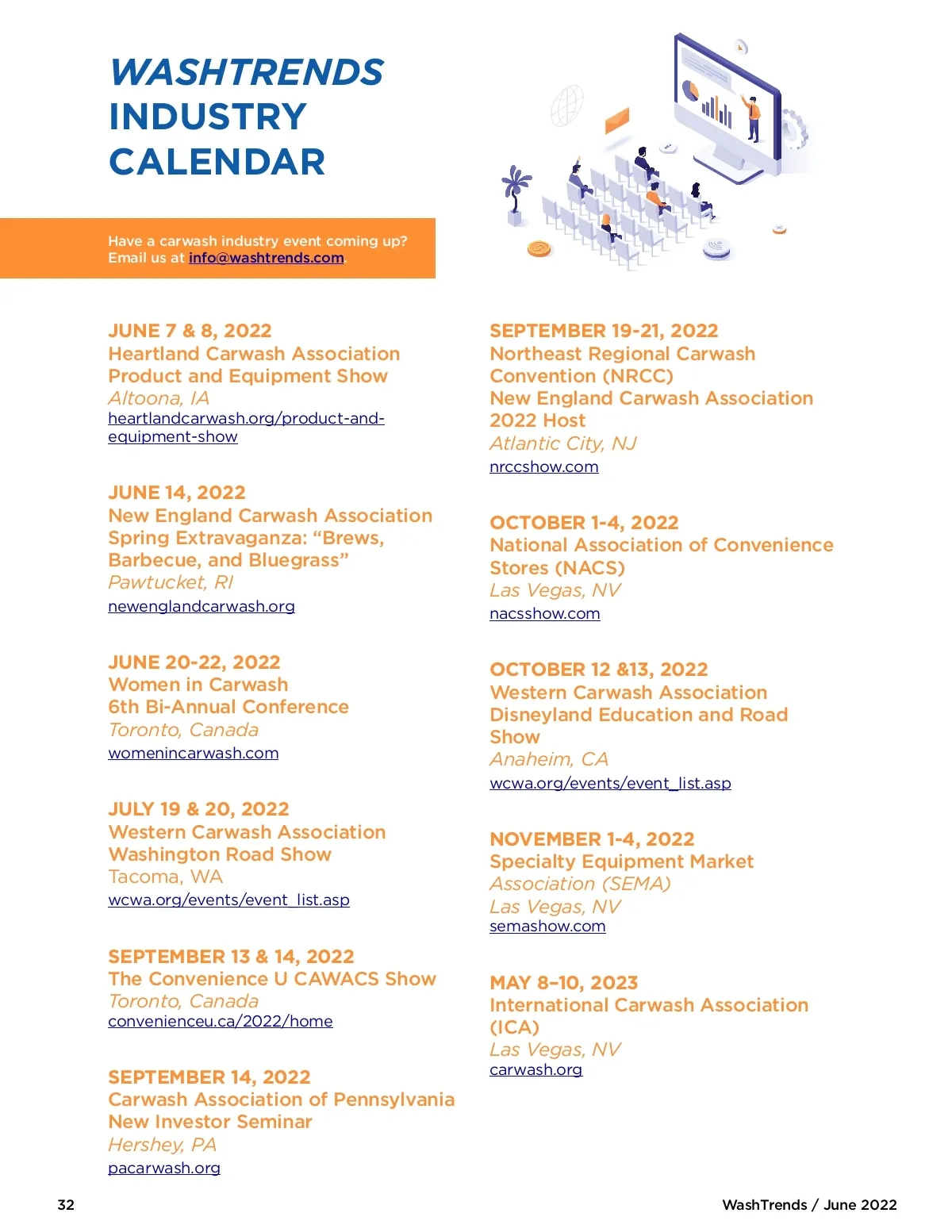 WASHTRENDS INDUSTRY CALENDAR

Have a carwash industry event coming up? Email us at info@washtrends.com.

JUNE 7 & 8, 2022
Heartland Carwash Association Product and Equipment Show
Altoona, IA
heartlandcarwash.org/product-and-equipment-show

JUNE 14, 2022
New England Carwash Association Spring Extravaganza: “Brews, Barbecue, and Bluegrass”
Pawtucket, RI
newenglandcarwash.org

JUNE 20-22, 2022
Women in Carwash 6th Bi-Annual Conference
Toronto, Canada
womenincarwash.com

JULY 19 & 20, 2022
Western Carwash Association Washington Road Show
Tacoma, WA
wcwa.org/events/event_list.asp

SEPTEMBER 13 & 14, 2022
The Convenience U CAWACS Show
Toronto, Canada
convenienceu.ca/2022/home

SEPTEMBER 14, 2022
Carwash Association of Pennsylvania New Investor Seminar
Hershey, PA
pacarwash.org

SEPTEMBER 19-21, 2022
Northeast Regional Carwash Convention (NRCC)
New England Carwash Association 2022 Host
Atlantic City, NJ
nrccshow.com

OCTOBER 1-4, 2022
National Association of Convenience Stores (NACS)
Las Vegas, NV
nacsshow.com

OCTOBER 12 &13, 2022
Western Carwash Association Disneyland Education and Road Show
Anaheim, CA
wcwa.org/events/event_list.asp

NOVEMBER 1-4, 2022
Specialty Equipment Market Association (SEMA)
Las Vegas, NV
semashow.com

MAY 8–10, 2023
International Carwash Association (ICA)
Las Vegas, NV
carwash.org

32

WashTrends / June 2022